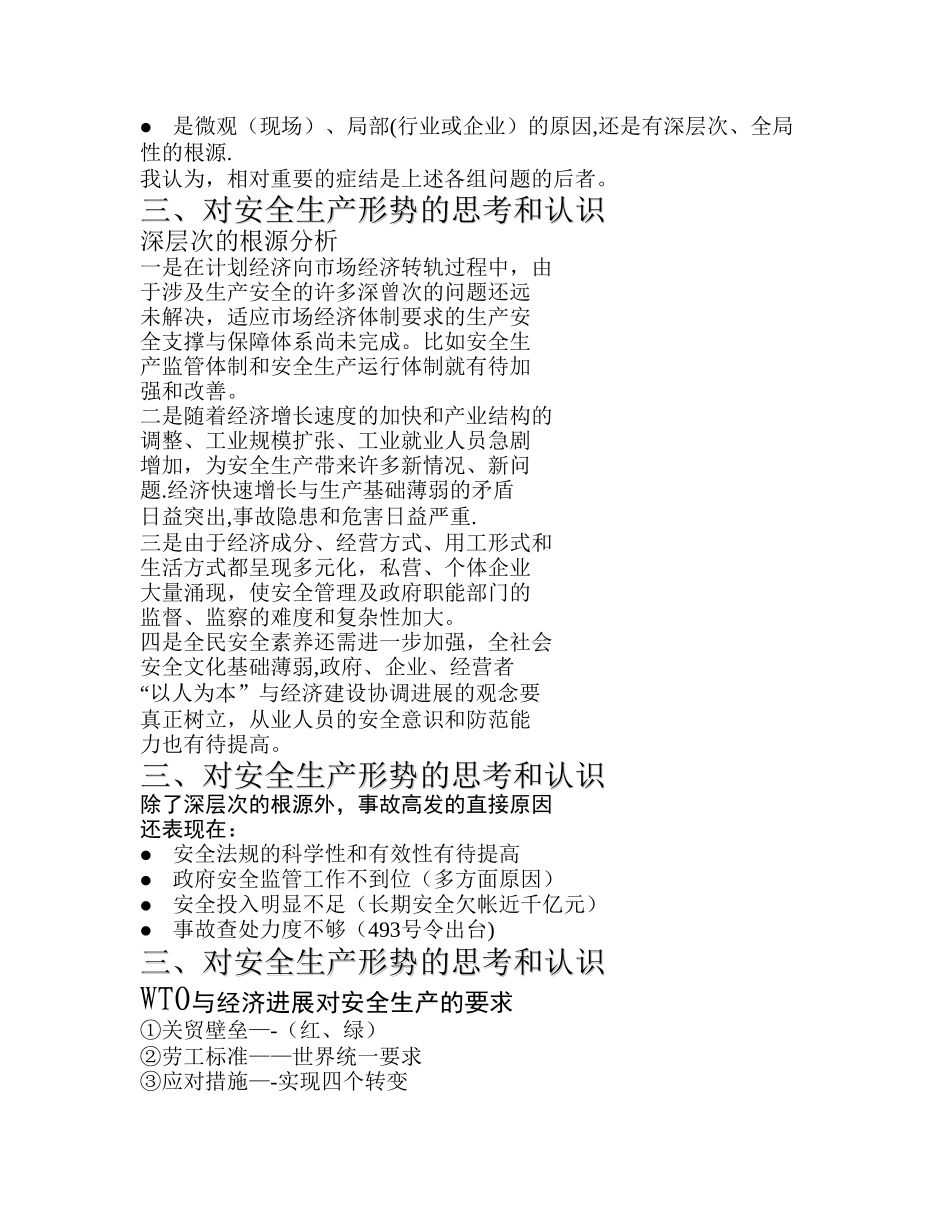 ● 是微观（现场）、局部(行业或企业）的原因,还是有深层次、全局性的根源.
我认为，相对重要的症结是上述各组问题的后者。
三、对安全生产形势的思考和认识
深层次的根源分析
一是在计划经济向市场经济转轨过程中，由于涉及生产安全的许多深曾次的问题还远未解决，适应市场经济体制要求的生产安全支撑与保障体系尚未完成。比如安全生产监管体制和安全生产运行体制就有待加强和改善。
二是随着经济增长速度的加快和产业结构的调整、工业规模扩张、工业就业人员急剧增加，为安全生产带来许多新情况、新问题.经济快速增长与生产基础薄弱的矛盾日益突出,事故隐患和危害日益严重.
三是由于经济成分、经营方式、用工形式和生活方式都呈现多元化，私营、个体企业大量涌现，使安全管理及政府职能部门的监督、监察的难度和复杂性加大。
四是全民安全素养还需进一步加强，全社会安全文化基础薄弱,政府、企业、经营者“以人为本”与经济建设协调进展的观念要真正树立，从业人员的安全意识和防范能力也有待提高。
三、对安全生产形势的思考和认识
除了深层次的根源外，事故高发的直接原因还表现在：
● 安全法规的科学性和有效性有待提高
● 政府安全监管工作不到位（多方面原因）
● 安全投入明显不足（长期安全欠帐近千亿元）
● 事故查处力度不够（493号令出台)
三、对安全生产形势的思考和认识
WTO与经济进展对安全生产的要求
①关贸壁垒—-（红、绿）
②劳工标准——世界统一要求
③应对措施—-实现四个转变